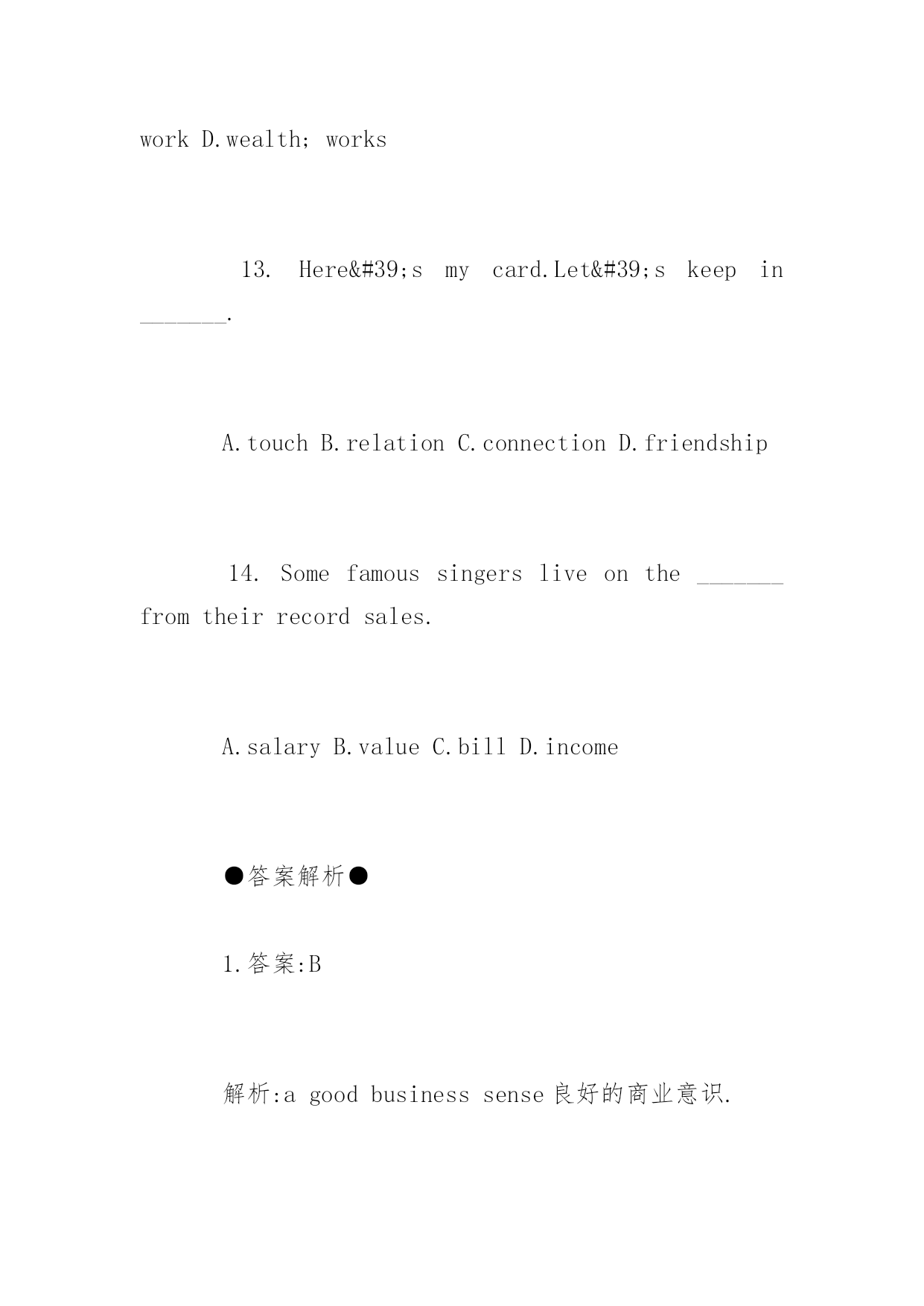 work D.wealth; works

13. Here&#39;s my card.Let&#39;s keep in _______.

A.touch B.relation C.connection D.friendship

14. Some famous singers live on the _______ from their record sales.

A.salary B.value C.bill D.income

●答案解析●

1.答案:B

解析:a good business sense 良好的商业意识.